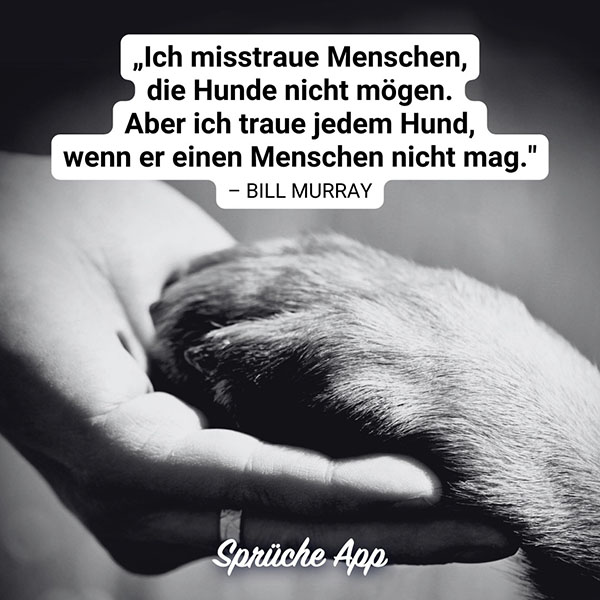 „Ich misstraue Menschen, die Hunde nicht mögen. Aber ich traue jedem Hund, wenn er einen Menschen nicht mag."
– BILL MURRAY

Sprüche App